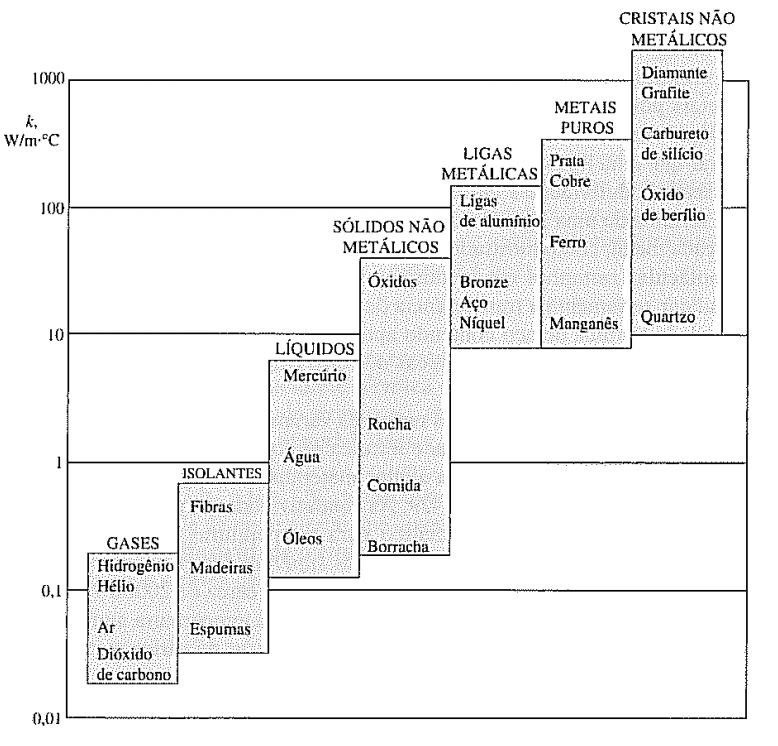 $k$, W/m·°C

1000

100

10

1

0,1

0,01

GASES
Hidrogênio
Hélio
Ar
Dióxido de carbono

ISOLANTES
Fibras
Madeiras
Espumas

LÍQUIDOS
Mercúrio
Água
Óleos

SÓLIDOS NÃO METÁLICOS
Óxidos
Rocha
Comida
Borracha

LIGAS METÁLICAS
Ligas de alumínio
Bronze
Aço
Níquel

METAIS PUROS
Prata
Cobre
Ferro
Manganês

CRISTAIS NÃO METÁLICOS
Diamante
Grafite
Carbureto de silício
Óxido de berílio
Quartzo